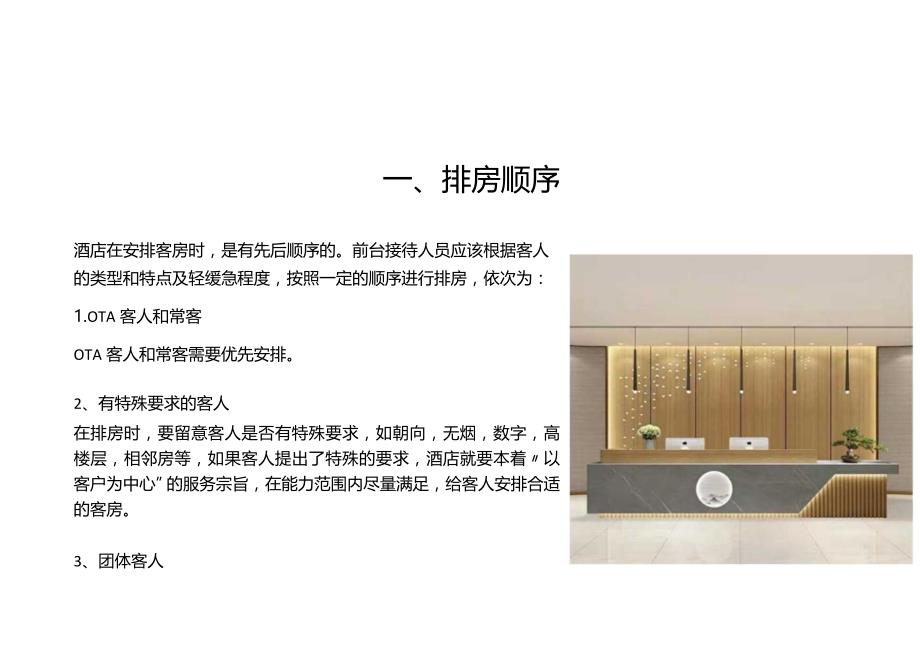 一、排房顺序

酒店在安排客房时，是有先后顺序的。前台接待人员应该根据客人的类型和特点及轻缓急程度，按照一定的顺序进行排房，依次为：

1.OTA 客人和常客

OTA 客人和常客需要优先安排。

2、有特殊要求的客人

在排房时，要留意客人是否有特殊要求，如朝向，无烟，数字，高楼层，相邻房等，如果客人提出了特殊的要求，酒店就要本着〃以客户为中心”的服务宗旨，在能力范围内尽量满足，给客人安排合适的客房。

3、团体客人